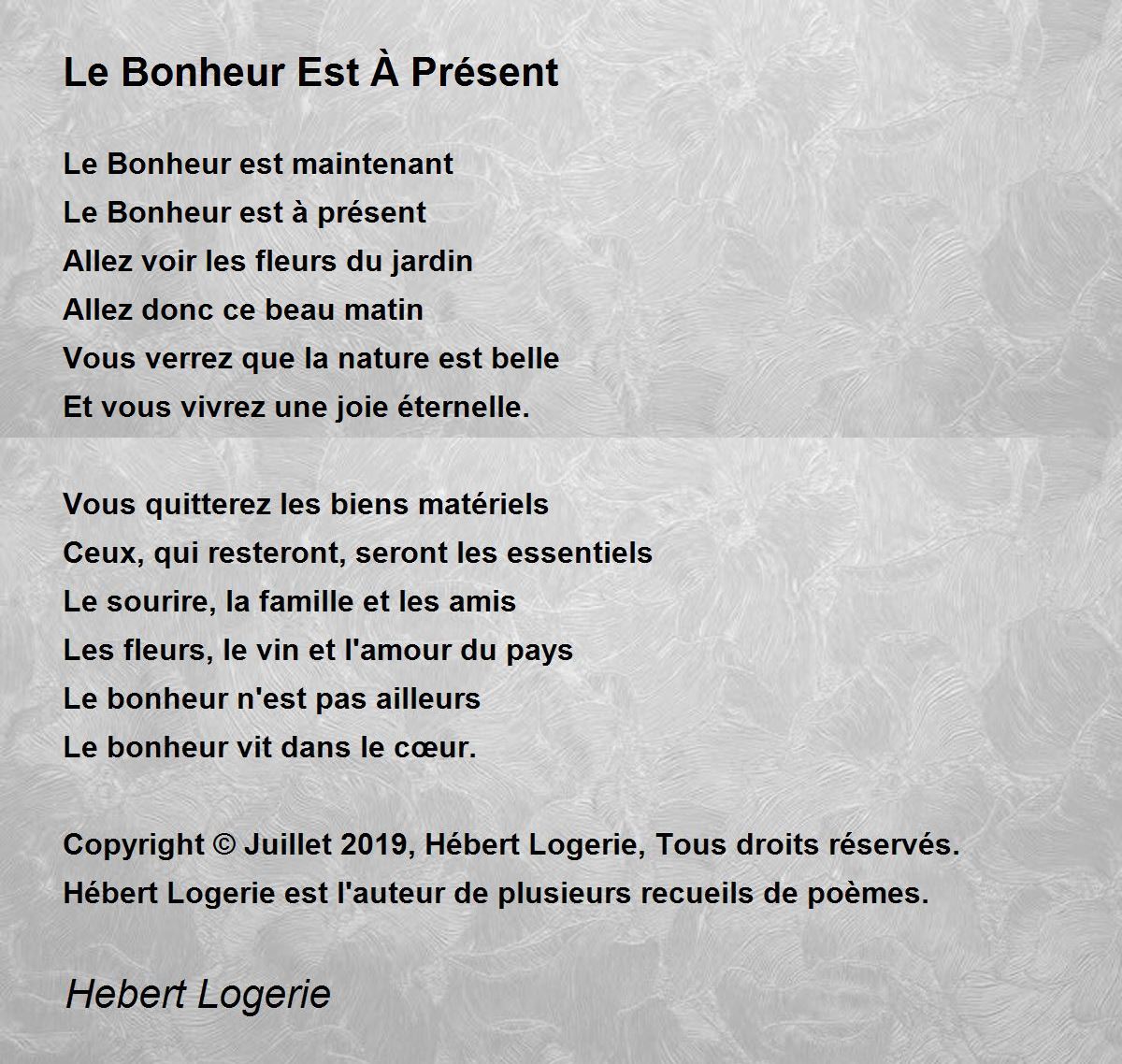 Le Bonheur Est À Présent

Le Bonheur est maintenant
Le Bonheur est à présent
Allez voir les fleurs du jardin
Allez donc ce beau matin
Vous verrez que la nature est belle
Et vous vivrez une joie éternelle.

Vous quitterez les biens matériels
Ceux, qui resteront, seront les essentiels
Le sourire, la famille et les amis
Les fleurs, le vin et l'amour du pays
Le bonheur n'est pas ailleurs
Le bonheur vit dans le cœur.

Copyright © Juillet 2019, Hébert Logerie, Tous droits réservés.
Hébert Logerie est l'auteur de plusieurs recueils de poèmes.

Hebert Logerie